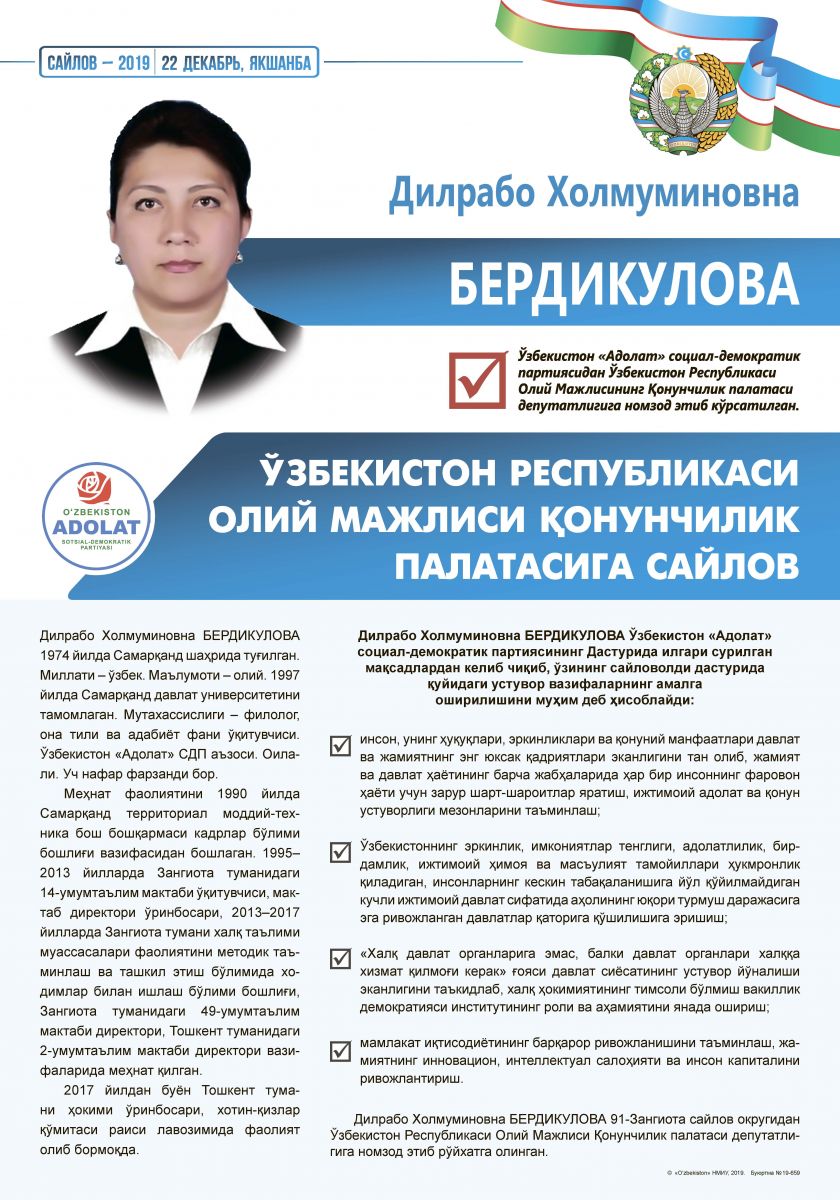 САЙЛОВ – 2019 | 22 ДЕКАБРЬ, ЯКШАНБА

Дилрабо Холмуминовна

БЕРДИКУЛОВА

Ўзбекистон «Адолат» социал-демократик партиясидан Ўзбекистон Республикаси Олий Мажлисининг Қонунчилик палатаси депутатлигига номзод этиб кўрсатилган.

O'ZBEKISTON ADOLAT SOTSIAL-DEMOKRATIK PARTIYASI

ЎЗБЕКИСТОН РЕСПУБЛИКАСИ ОЛИЙ МАЖЛИСИ ҚОНУНЧИЛИК ПАЛАТАСИГА САЙЛОВ

Дилрабо Холмуминовна БЕРДИКУЛОВА 1974 йилда Самарқанд шаҳрида туғилган. Миллати – ўзбек. Маълумоти – олий. 1997 йилда Самарқанд давлат университетини тамомлаган. Мутахассислиги – филолог, она тили ва адабиёт фани ўқитувчиси. Ўзбекистон «Адолат» СДП аъзоси. Оилали. Уч нафар фарзанди бор.

Меҳнат фаолиятини 1990 йилда Самарқанд территориал моддий-техника бош бошқармаси кадрлар бўлими бошлиғи вазифасидан бошлаган. 1995–2013 йилларда Зангиота туманидаги 14-умумтаълим мактаби ўқитувчиси, мактаб директори ўринбосари, 2013–2017 йилларда Зангиота тумани халқ таълими муассасалари фаолиятини методик таъминлаш ва ташкил этиш бўлимида ходимлар билан ишлаш бўлими бошлиғи, Зангиота туманидаги 49-умумтаълим мактаби директори, Тошкент туманидаги 2-умумтаълим мактаби директори вазифаларида меҳнат қилган.

2017 йилдан буён Тошкент тумани ҳокими ўринбосари, хотин-қизлар қўмитаси раиси лавозимида фаолият олиб бормоқда.

Дилрабо Холмуминовна БЕРДИКУЛОВА Ўзбекистон «Адолат» социал-демократик партиясининг Дастурида илгари сурилган мақсадлардан келиб чиқиб, ўзининг сайловолди дастурида қуйидаги устувор вазифаларнинг амалга оширилишини муҳим деб ҳисоблайди:

инсон, унинг ҳуқуқлари, эркинликлари ва қонуний манфаатлари давлат ва жамиятнинг энг юксак қадриятлари эканлигини тан олиб, жамият ва давлат ҳаётининг барча жабҳаларида ҳар бир инсоннинг фаровон ҳаёти учун зарур шарт-шароитлар яратиш, ижтимоий адолат ва қонун устуворлиги мезонларини таъминлаш;

Ўзбекистоннинг эркинлик, имкониятлар тенглиги, адолатлилик, бирдамлик, ижтимоий ҳимоя ва масъулият тамойиллари ҳукмронлик қиладиган, инсонларнинг кескин табақаланишига йўл қўйилмайдиган кучли ижтимоий давлат сифатида аҳолининг юқори турмуш даражасига эга ривожланган давлатлар қаторига қўшилишига эришиш;

«Халқ давлат органларига эмас, балки давлат органлари халққа хизмат қилмоғи керак» ғояси давлат сиёсатининг устувор йўналиши эканлигини таъкидлаб, халқ ҳокимиятининг тимсоли бўлмиш вакиллик демократияси институтининг роли ва аҳамиятини янада ошириш;

мамлакат иқтисодиётининг барқарор ривожланишини таъминлаш, жамиятнинг инновацион, интеллектуал салоҳияти ва инсон капиталини ривожлантириш.

Дилрабо Холмуминовна БЕРДИКУЛОВА 91-Зангиота сайлов округидан Ўзбекистон Республикаси Олий Мажлиси Қонунчилик палатаси депутатлигига номзод этиб рўйхатга олинган.

© «O'zbekiston» НМИУ, 2019. Буюртма №19-659